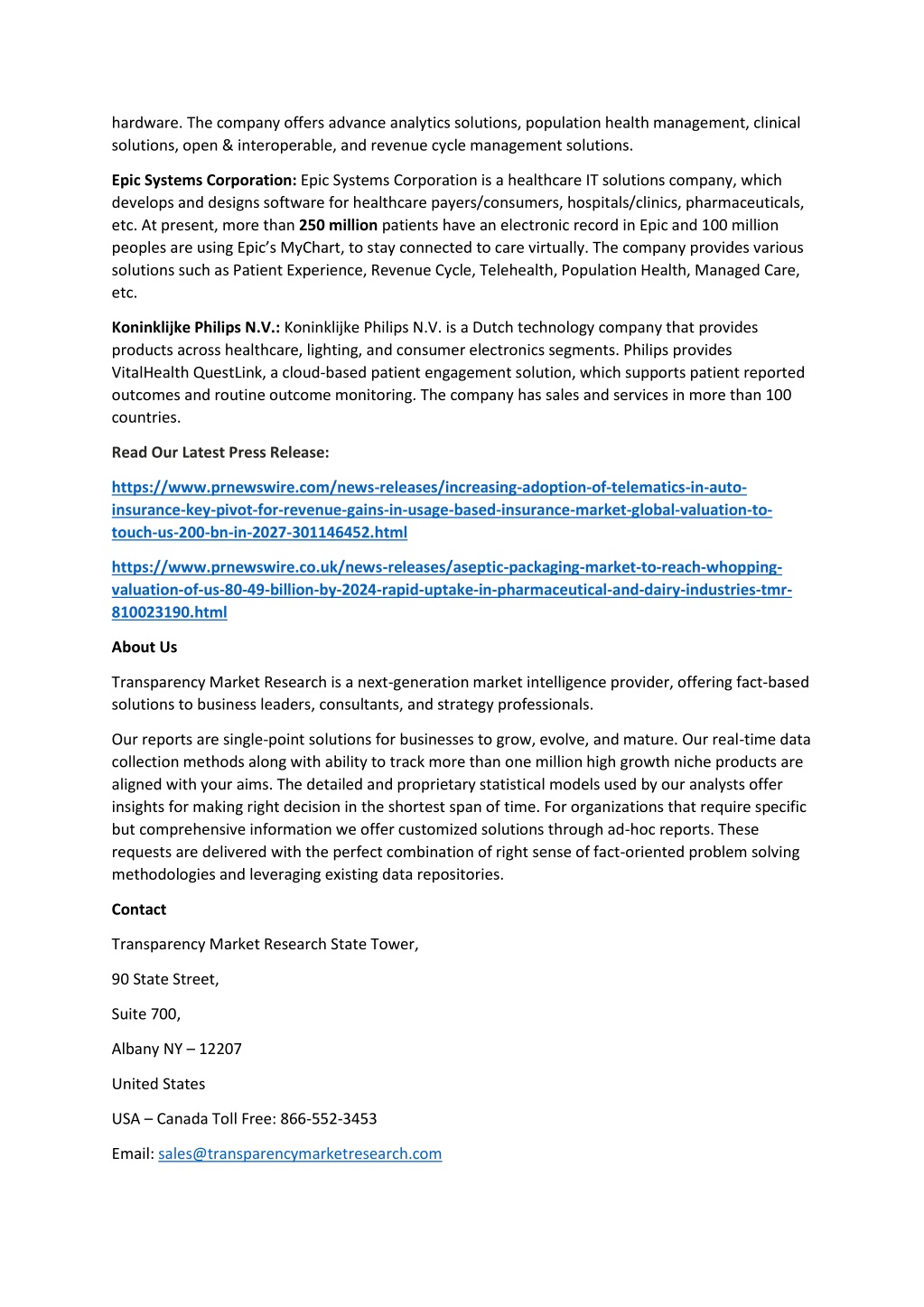 hardware. The company offers advance analytics solutions, population health management, clinical solutions, open & interoperable, and revenue cycle management solutions.

Epic Systems Corporation: Epic Systems Corporation is a healthcare IT solutions company, which develops and designs software for healthcare payers/consumers, hospitals/clinics, pharmaceuticals, etc. At present, more than 250 million patients have an electronic record in Epic and 100 million peoples are using Epic's MyChart, to stay connected to care virtually. The company provides various solutions such as Patient Experience, Revenue Cycle, Telehealth, Population Health, Managed Care, etc.

Koninklijke Philips N.V.: Koninklijke Philips N.V. is a Dutch technology company that provides products across healthcare, lighting, and consumer electronics segments. Philips provides VitalHealth QuestLink, a cloud-based patient engagement solution, which supports patient reported outcomes and routine outcome monitoring. The company has sales and services in more than 100 countries.

Read Our Latest Press Release:

https://www.prnewswire.com/news-releases/increasing-adoption-of-telematics-in-auto-insurance-key-pivot-for-revenue-gains-in-usage-based-insurance-market-global-valuation-to-touch-us-200-bn-in-2027-301146452.html

https://www.prnewswire.co.uk/news-releases/aseptic-packaging-market-to-reach-whopping-valuation-of-us-80-49-billion-by-2024-rapid-uptake-in-pharmaceutical-and-dairy-industries-tmr-810023190.html

About Us

Transparency Market Research is a next-generation market intelligence provider, offering fact-based solutions to business leaders, consultants, and strategy professionals.

Our reports are single-point solutions for businesses to grow, evolve, and mature. Our real-time data collection methods along with ability to track more than one million high growth niche products are aligned with your aims. The detailed and proprietary statistical models used by our analysts offer insights for making right decision in the shortest span of time. For organizations that require specific but comprehensive information we offer customized solutions through ad-hoc reports. These requests are delivered with the perfect combination of right sense of fact-oriented problem solving methodologies and leveraging existing data repositories.

Contact

Transparency Market Research State Tower,

90 State Street,

Suite 700,

Albany NY – 12207

United States

USA – Canada Toll Free: 866-552-3453

Email: sales@transparencymarketresearch.com